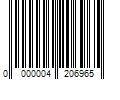 0 000004 206965